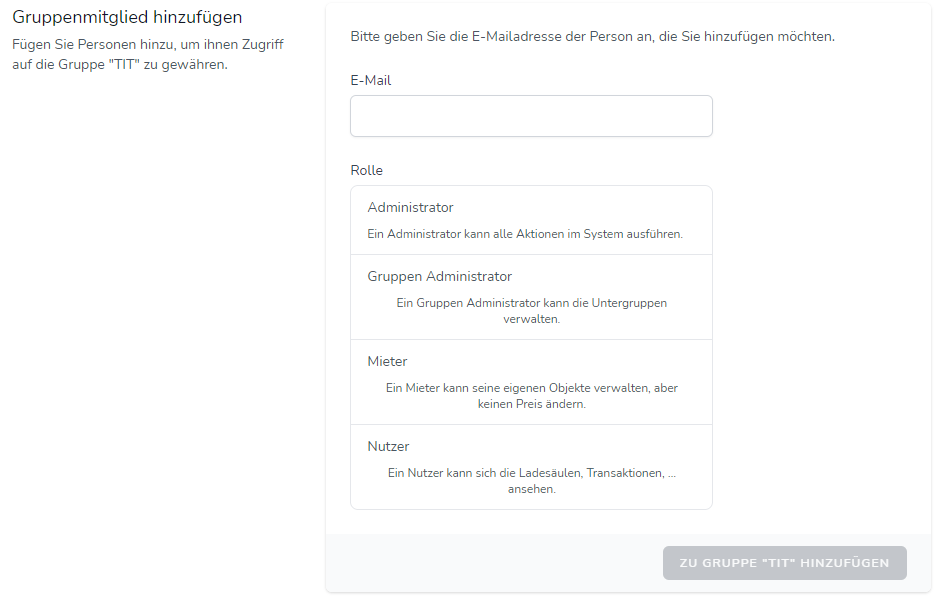 Gruppenmitglied hinzufügen

Fügen Sie Personen hinzu, um ihnen Zugriff auf die Gruppe "TIT" zu gewähren.

Bitte geben Sie die E-Mailadresse der Person an, die Sie hinzufügen möchten.

E-Mail

Rolle

Administrator

Ein Administrator kann alle Aktionen im System ausführen.

Gruppen Administrator

Ein Gruppen Administrator kann die Untergruppen verwalten.

Mieter

Ein Mieter kann seine eigenen Objekte verwalten, aber keinen Preis ändern.

Nutzer

Ein Nutzer kann sich die Ladesäulen, Transaktionen, ... ansehen.

ZU GRUPPE "TIT" HINZUFÜGEN